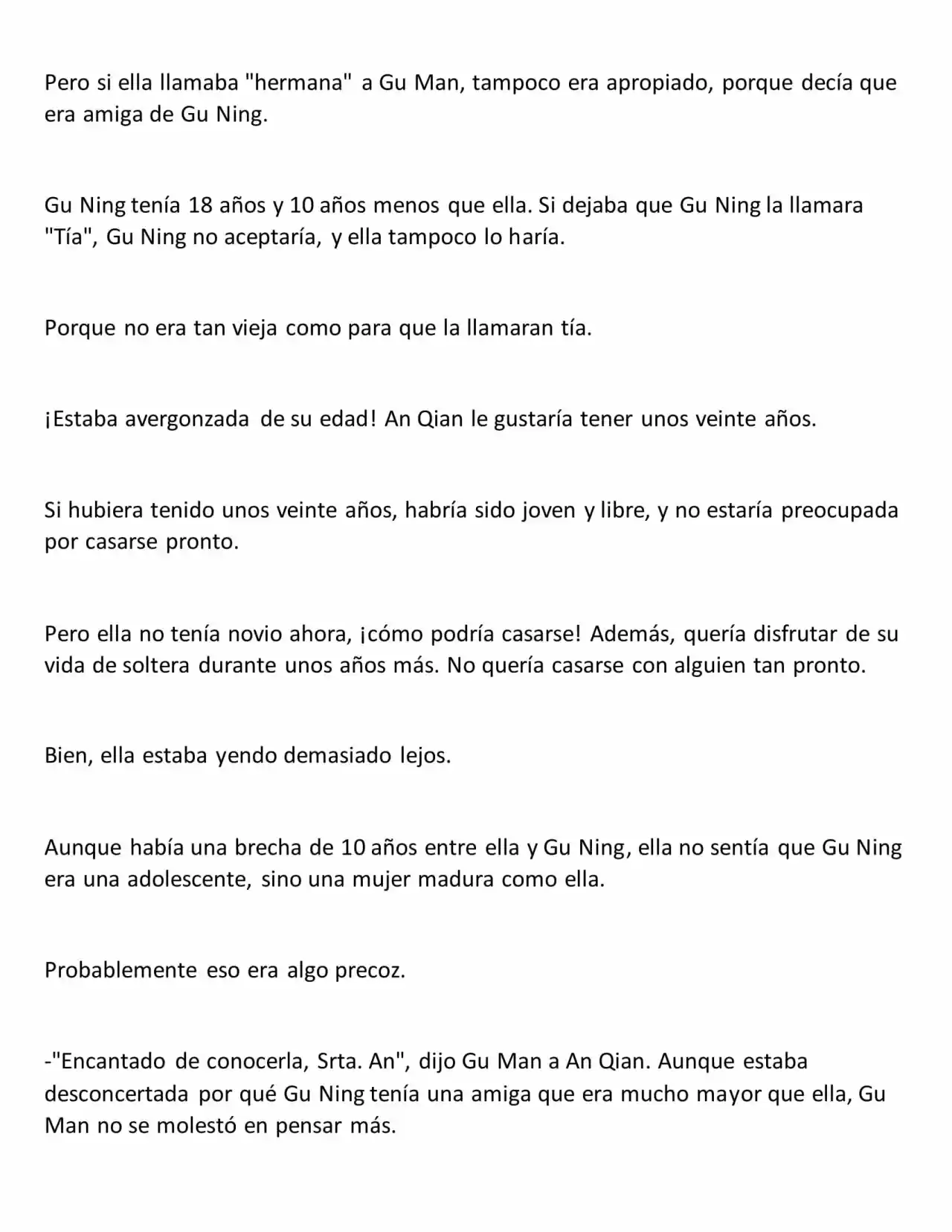 Pero si ella llamaba "hermana" a Gu Man, tampoco era apropiado, porque decía que era amiga de Gu Ning.

Gu Ning tenía 18 años y 10 años menos que ella. Si dejaba que Gu Ning la llamara "Tía", Gu Ning no aceptaría, y ella tampoco lo haría.

Porque no era tan vieja como para que la llamaran tía.

¡Estaba avergonzada de su edad! An Qian le gustaría tener unos veinte años.

Si hubiera tenido unos veinte años, habría sido joven y libre, y no estaría preocupada por casarse pronto.

Pero ella no tenía novio ahora, ¡cómo podría casarse! Además, quería disfrutar de su vida de soltera durante unos años más. No quería casarse con alguien tan pronto.

Bien, ella estaba yendo demasiado lejos.

Aunque había una brecha de 10 años entre ella y Gu Ning, ella no sentía que Gu Ning era una adolescente, sino una mujer madura como ella.

Probablemente eso era algo precoz.

-"Encantado de conocerla, Srta. An", dijo Gu Man a An Qian. Aunque estaba desconcertada por qué Gu Ning tenía una amiga que era mucho mayor que ella, Gu Man no se molestó en pensar más.